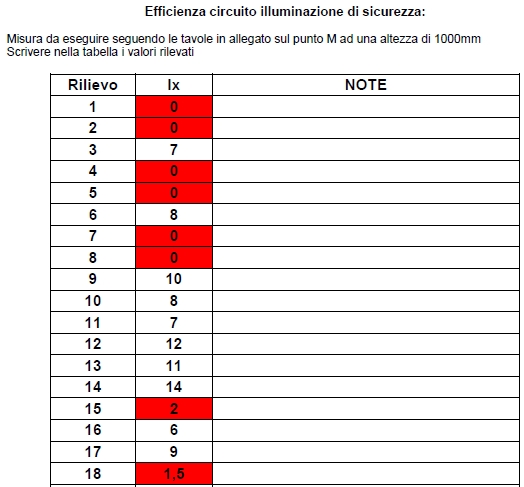 Efficienza circuito illuminazione di sicurezza:

Misura da eseguire seguendo le tavole in allegato sul punto M ad una altezza di 1000mm
Scrivere nella tabella i valori rilevati

| Rilievo | lx | NOTE |
|---|---|---|
| 1 | 0 | |
| 2 | 0 | |
| 3 | 7 | |
| 4 | 0 | |
| 5 | 0 | |
| 6 | 8 | |
| 7 | 0 | |
| 8 | 0 | |
| 9 | 10 | |
| 10 | 8 | |
| 11 | 7 | |
| 12 | 12 | |
| 13 | 11 | |
| 14 | 14 | |
| 15 | 2 | |
| 16 | 6 | |
| 17 | 9 | |
| 18 | 1,5 | |